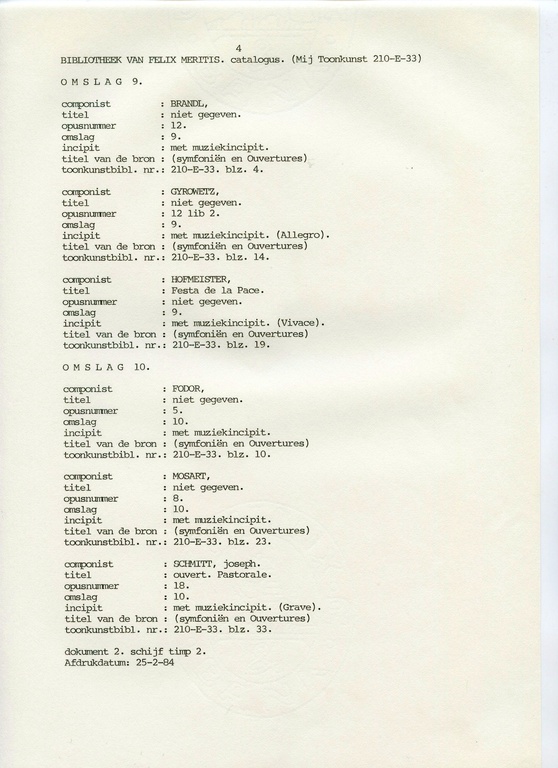 4

BIBLIOTHEEK VAN FELIX MERITIS. catalogus. (Mij Toonkunst 210-E-33)

O M S L A G 9.

componist : BRANDL,
titel : niet gegeven.
opusnummer : 12.
omslag : 9.
incipit : met muziekincipit.
titel van de bron : (symfoniën en Ouvertures)
toonkunstbibl. nr.: 210-E-33. blz. 4.

componist : GYROWETZ,
titel : niet gegeven.
opusnummer : 12 lib 2.
omslag : 9.
incipit : met muziekincipit. (Allegro).
titel van de bron : (symfoniën en Ouvertures)
toonkunstbibl. nr.: 210-E-33. blz. 14.

componist : HOFMEISTER,
titel : Festa de la Pace.
opusnummer : niet gegeven.
omslag : 9.
incipit : met muziekincipit. (Vivace).
titel van de bron : (symfoniën en Ouvertures)
toonkunstbibl. nr.: 210-E-33. blz. 19.

O M S L A G 10.

componist : FODOR,
titel : niet gegeven.
opusnummer : 5.
omslag : 10.
incipit : met muziekincipit.
titel van de bron : (symfoniën en Ouvertures)
toonkunstbibl. nr.: 210-E-33. blz. 10.

componist : MOSART,
titel : niet gegeven.
opusnummer : 8.
omslag : 10.
incipit : met muziekincipit.
titel van de bron : (symfoniën en Ouvertures)
toonkunstbibl. nr.: 210-E-33. blz. 23.

componist : SCHMITT, joseph.
titel : ouvert. Pastorale.
opusnummer : 18.
omslag : 10.
incipit : met muziekincipit. (Grave).
titel van de bron : (symfoniën en Ouvertures)
toonkunstbibl. nr.: 210-E-33. blz. 33.

dokument 2. schijf timp 2.
Afdrukdatum: 25-2-84